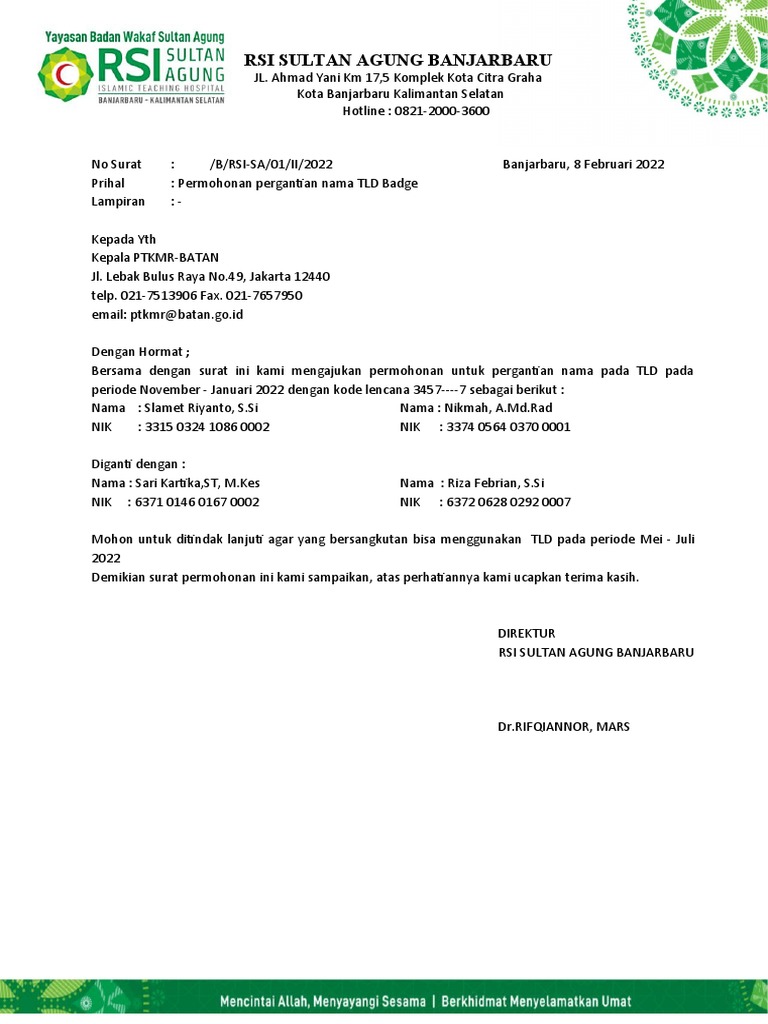 Yayasan Badan Wakaf Sultan Agung
RSI SULTAN AGUNG
ISLAMIC TEACHING HOSPITAL
BANJARBARU - KALIMANTAN SELATAN

RSI SULTAN AGUNG BANJARBARU
JL. Ahmad Yani Km 17,5 Komplek Kota Citra Graha
Kota Banjarbaru Kalimantan Selatan
Hotline : 0821-2000-3600

No Surat : /B/RSI-SA/01/II/2022
Banjarbaru, 8 Februari 2022
Prihal : Permohonan pergantian nama TLD Badge
Lampiran : -

Kepada Yth
Kepala PTKMR-BATAN
Jl. Lebak Bulus Raya No.49, Jakarta 12440
telp. 021-7513906 Fax. 021-7657950
email: ptkmr@batan.go.id

Dengan Hormat ;
Bersama dengan surat ini kami mengajukan permohonan untuk pergantian nama pada TLD pada periode November - Januari 2022 dengan kode lencana 3457----7 sebagai berikut :
Nama : Slamet Riyanto, S.Si
NIK : 3315 0324 1086 0002
Nama : Nikmah, A.Md.Rad
NIK : 3374 0564 0370 0001

Diganti dengan :
Nama : Sari Kartika,ST, M.Kes
NIK : 6371 0146 0167 0002
Nama : Riza Febrian, S.Si
NIK : 6372 0628 0292 0007

Mohon untuk ditindak lanjuti agar yang bersangkutan bisa menggunakan TLD pada periode Mei - Juli 2022
Demikian surat permohonan ini kami sampaikan, atas perhatiannya kami ucapkan terima kasih.

DIREKTUR
RSI SULTAN AGUNG BANJARBARU

Dr.RIFQIANNOR, MARS

Mencintai Allah, Menyayangi Sesama | Berkhidmat Menyelamatkan Umat